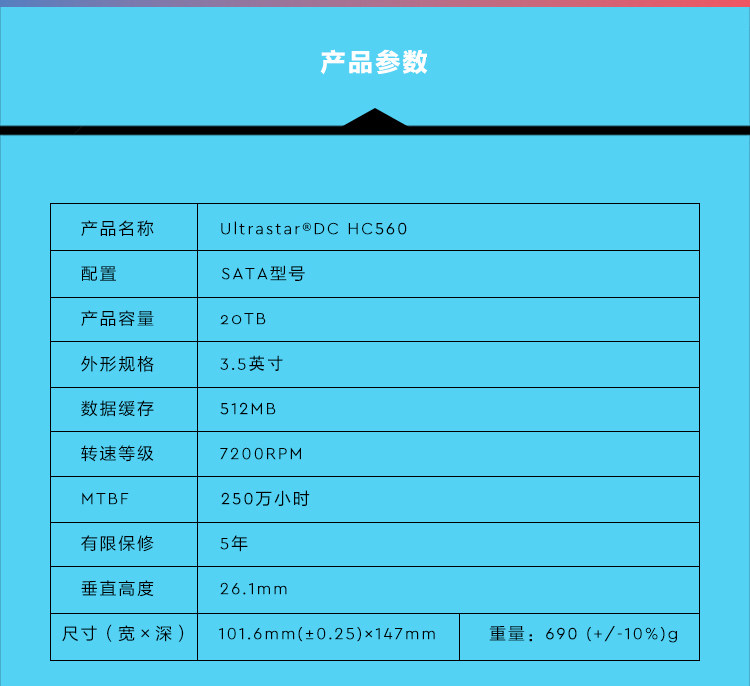 产品参数

| 产品名称 | Ultrastar®DC HC560 | |
|---|---|---|
| 配置 | SATA型号 | |
| 产品容量 | 20TB | |
| 外形规格 | 3.5英寸 | |
| 数据缓存 | 512MB | |
| 转速等级 | 7200RPM | |
| MTBF | 250万小时 | |
| 有限保修 | 5年 | |
| 垂直高度 | 26.1mm | |
| 尺寸（宽×深） | 101.6mm(±0.25)×147mm | 重量：690 (+/-10%)g |